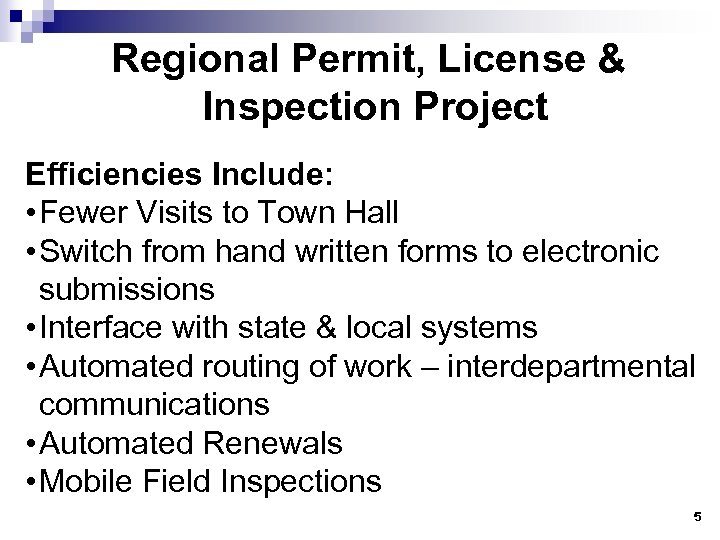 Regional Permit, License & Inspection Project

Efficiencies Include:
•Fewer Visits to Town Hall
•Switch from hand written forms to electronic submissions
•Interface with state & local systems
•Automated routing of work – interdepartmental communications
•Automated Renewals
•Mobile Field Inspections

5